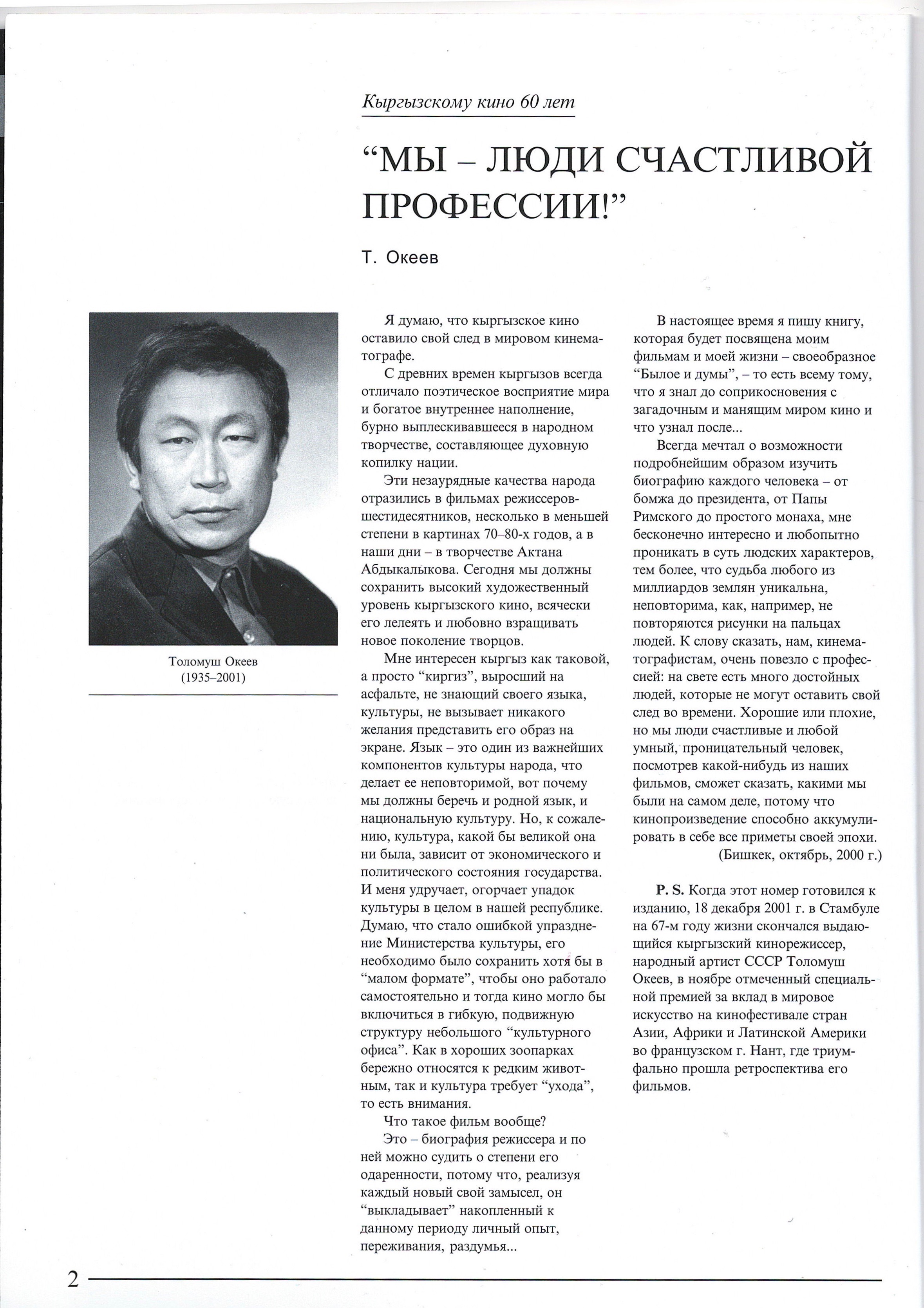 Кыргызскому кино 60 лет

“МЫ – ЛЮДИ СЧАСТЛИВОЙ ПРОФЕССИИ!”

Т. Океев

Толомуш Океев
(1935–2001)

Я думаю, что кыргызское кино оставило свой след в мировом кинематографе.

С древних времен кыргызов всегда отличало поэтическое восприятие мира и богатое внутреннее наполнение, бурно выплескивавшееся в народном творчестве, составляющее духовную копилку нации.

Эти незаурядные качества народа отразились в фильмах режиссеров-шестидесятников, несколько в меньшей степени в картинах 70–80-х годов, а в наши дни – в творчестве Актана Абдыкалыкова. Сегодня мы должны сохранить высокий художественный уровень кыргызского кино, всячески его лелеять и любовно взращивать новое поколение творцов.

Мне интересен кыргыз как таковой, а просто “киргиз”, выросший на асфальте, не знающий своего языка, культуры, не вызывает никакого желания представить его образ на экране. Язык – это один из важнейших компонентов культуры народа, что делает ее неповторимой, вот почему мы должны беречь и родной язык, и национальную культуру. Но, к сожалению, культура, какой бы великой она ни была, зависит от экономического и политического состояния государства. И меня удручает, огорчает упадок культуры в целом в нашей республике. Думаю, что стало ошибкой упразднение Министерства культуры, его необходимо было сохранить хотя бы в “малом формате”, чтобы оно работало самостоятельно и тогда кино могло бы включиться в гибкую, подвижную структуру небольшого “культурного офиса”. Как в хороших зоопарках бережно относятся к редким животным, так и культура требует “ухода”, то есть внимания.

Что такое фильм вообще?

Это – биография режиссера и по ней можно судить о степени его одаренности, потому что, реализуя каждый новый свой замысел, он “выкладывает” накопленный к данному периоду личный опыт, переживания, раздумья...

В настоящее время я пишу книгу, которая будет посвящена моим фильмам и моей жизни – своеобразное “Былое и думы”, – то есть всему тому, что я знал до соприкосновения с загадочным и манящим миром кино и что узнал после...

Всегда мечтал о возможности подробнейшим образом изучить биографию каждого человека – от бомжа до президента, от Папы Римского до простого монаха, мне бесконечно интересно и любопытно проникать в суть людских характеров, тем более, что судьба любого из миллиардов землян уникальна, неповторима, как, например, не повторяются рисунки на пальцах людей. К слову сказать, нам, кинематографистам, очень повезло с профессией: на свете есть много достойных людей, которые не могут оставить свой след во времени. Хорошие или плохие, но мы люди счастливые и любой умный, проницательный человек, посмотрев какой-нибудь из наших фильмов, сможет сказать, какими мы были на самом деле, потому что кинопроизведение способно аккумулировать в себе все приметы своей эпохи.

(Бишкек, октябрь, 2000 г.)

P. S. Когда этот номер готовился к изданию, 18 декабря 2001 г. в Стамбуле на 67-м году жизни скончался выдающийся кыргызский кинорежиссер, народный артист СССР Толомуш Океев, в ноябре отмеченный специальной премией за вклад в мировое искусство на кинофестивале стран Азии, Африки и Латинской Америки во французском г. Нант, где триумфально прошла ретроспектива его фильмов.

2